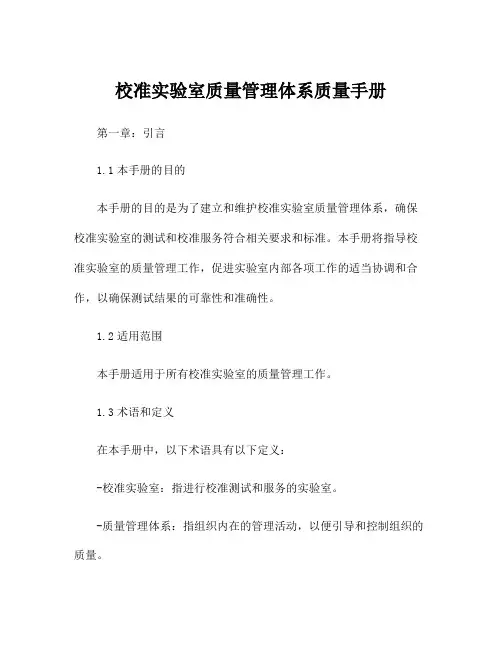 校准实验室质量管理体系质量手册

第一章：引言

1.1 本手册的目的

本手册的目的是为了建立和维护校准实验室质量管理体系，确保校准实验室的测试和校准服务符合相关要求和标准。本手册将指导校准实验室的质量管理工作，促进实验室内部各项工作的适当协调和合作，以确保测试结果的可靠性和准确性。

1.2 适用范围

本手册适用于所有校准实验室的质量管理工作。

1.3 术语和定义

在本手册中，以下术语具有以下定义：

-校准实验室：指进行校准测试和服务的实验室。

-质量管理体系：指组织内在的管理活动，以便引导和控制组织的质量。